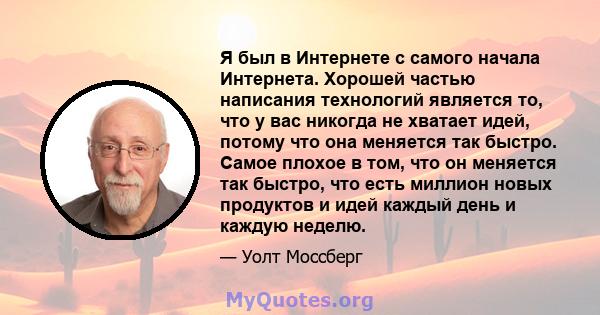 Я был в Интернете с самого начала Интернета. Хорошей частью написания технологий является то, что у вас никогда не хватает идей, потому что она меняется так быстро. Самое плохое в том, что он меняется так быстро, что есть миллион новых продуктов и идей каждый день и каждую неделю.

— Уолт Моссберг

MyQuotes.org